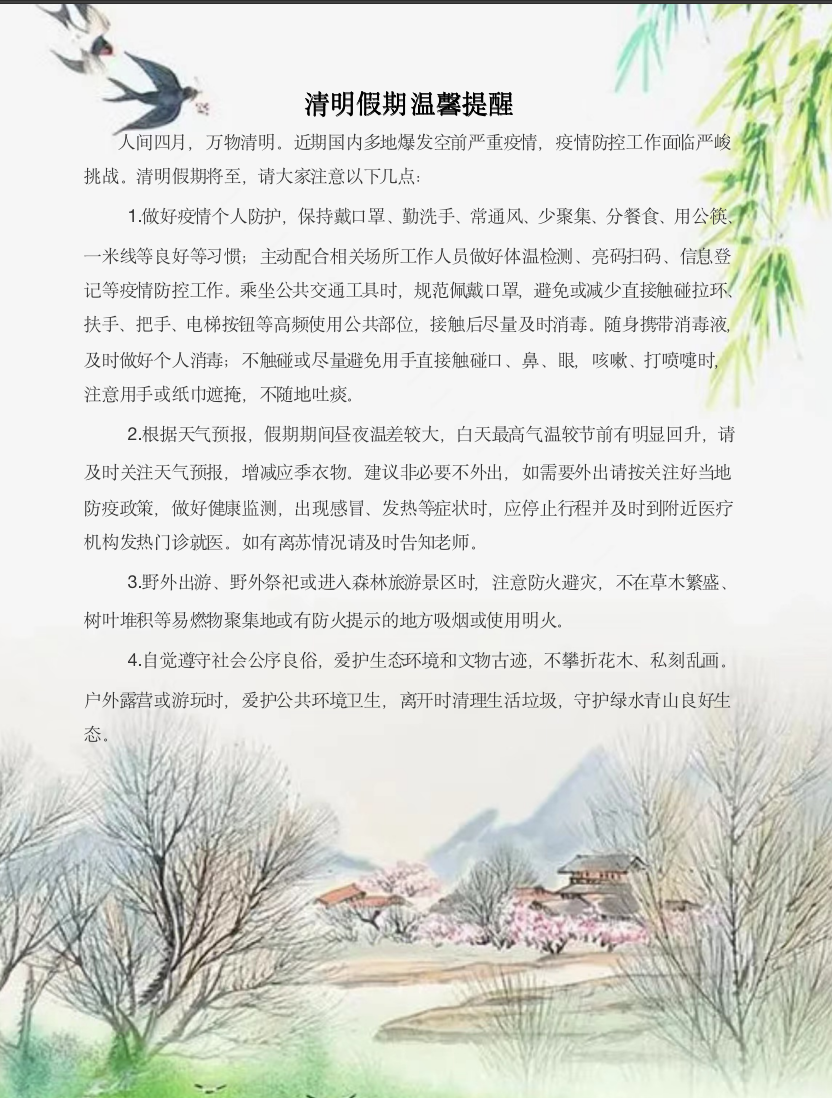 清明假期温馨提醒

人间四月，万物清明。近期国内多地爆发空前严重疫情，疫情防控工作面临严峻挑战。清明假期将至，请大家注意以下几点：

1.做好疫情个人防护，保持戴口罩、勤洗手、常通风、少聚集、分餐食、用公筷、一米线等良好等习惯；主动配合相关场所工作人员做好体温检测、亮码扫码、信息登记等疫情防控工作。乘坐公共交通工具时，规范佩戴口罩，避免或减少直接触碰拉环、扶手、把手、电梯按钮等高频使用公共部位，接触后尽量及时消毒。随身携带消毒液，及时做好个人消毒；不触碰或尽量避免用手直接触碰口、鼻、眼，咳嗽、打喷嚏时，注意用手或纸巾遮掩，不随地吐痰。

2.根据天气预报，假期期间昼夜温差较大，白天最高气温较节前有明显回升，请及时关注天气预报，增减应季衣物。建议非必要不外出，如需要外出请按关注好当地防疫政策，做好健康监测，出现感冒、发热等症状时，应停止行程并及时到附近医疗机构发热门诊就医。如有离苏情况请及时告知老师。

3.野外出游、野外祭祀或进入森林旅游景区时，注意防火避灾，不在草木繁盛、树叶堆积等易燃物聚集地或有防火提示的地方吸烟或使用明火。

4.自觉遵守社会公序良俗，爱护生态环境和文物古迹，不攀折花木、私刻乱画。户外露营或游玩时，爱护公共环境卫生，离开时清理生活垃圾，守护绿水青山良好生态。